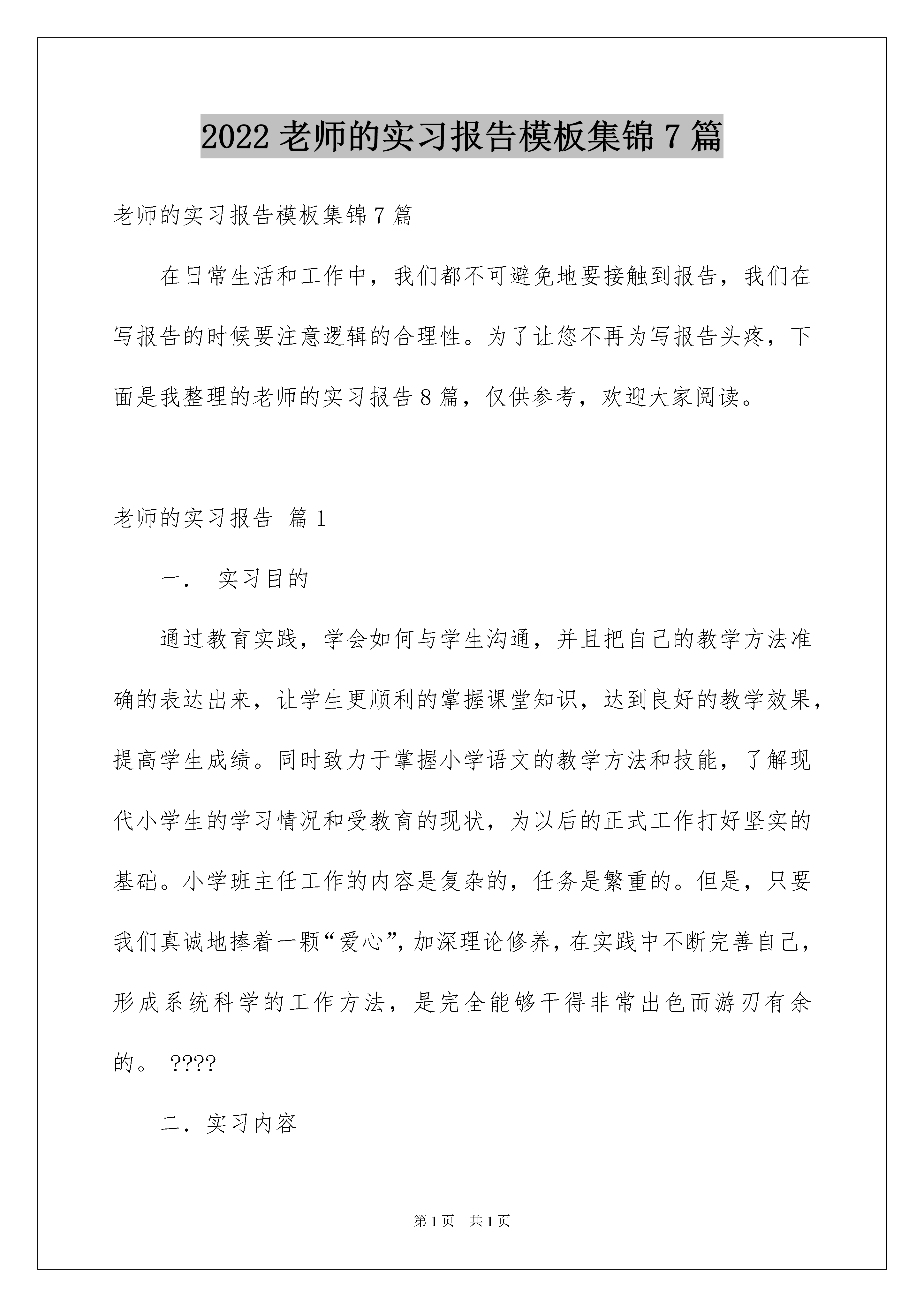 2022 老师的实习报告模板集锦 7 篇

老师的实习报告模板集锦 7 篇

在日常生活和工作中，我们都不可避免地要接触到报告，我们在写报告的时候要注意逻辑的合理性。为了让您不再为写报告头疼，下面是我整理的老师的实习报告 8 篇，仅供参考，欢迎大家阅读。

老师的实习报告 篇 1

一． 实习目的

通过教育实践，学会如何与学生沟通，并且把自己的教学方法准确的表达出来，让学生更顺利的掌握课堂知识，达到良好的教学效果，提高学生成绩。同时致力于掌握小学语文的教学方法和技能，了解现代小学生的学习情况和受教育的现状，为以后的正式工作打好坚实的基础。小学班主任工作的内容是复杂的，任务是繁重的。但是，只要我们真诚地捧着一颗“爱心”，加深理论修养，在实践中不断完善自己，形成系统科学的工作方法，是完全能够干得非常出色而游刃有余的。 ????

二．实习内容

第 1 页 共 1 页